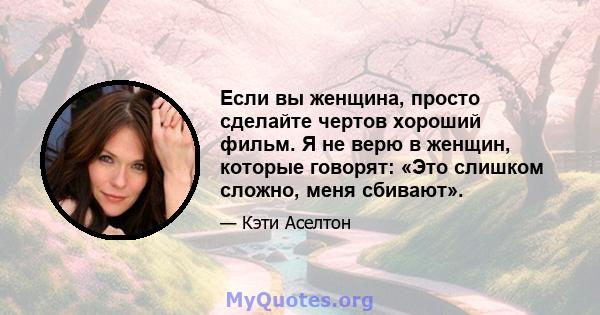 Если вы женщина, просто сделайте чертов хороший фильм. Я не верю в женщин, которые говорят: «Это слишком сложно, меня сбивают».

— Кэти Аселтон

MyQuotes.org